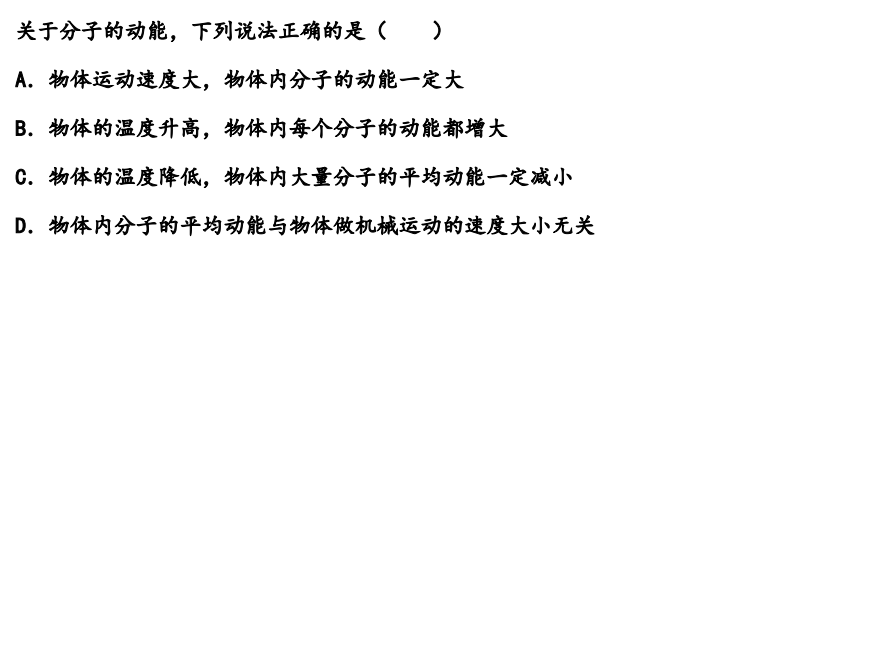 关于分子的动能，下列说法正确的是（ ）

A.物体运动速度大，物体内分子的动能一定大

B.物体的温度升高，物体内每个分子的动能都增大

C.物体的温度降低，物体内大量分子的平均动能一定减小

D.物体内分子的平均动能与物体做机械运动的速度大小无关